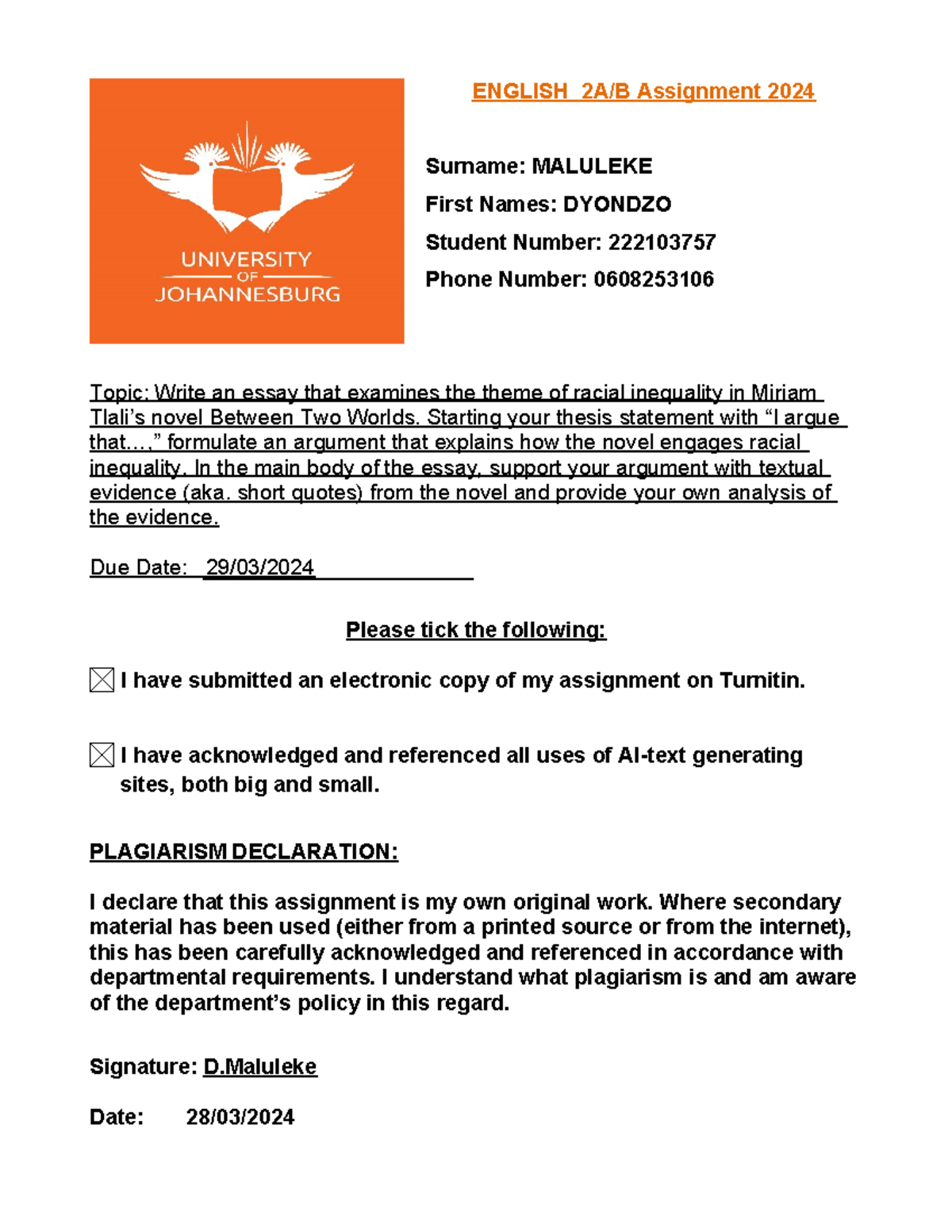 UNIVERSITY
OF
JOHANNESBURG

ENGLISH 2A/B Assignment 2024

Surname: MALULEKE

First Names: DYONDZO

Student Number: 222103757

Phone Number: 0608253106

Topic: Write an essay that examines the theme of racial inequality in Miriam Tlali's novel Between Two Worlds. Starting your thesis statement with "I argue that…," formulate an argument that explains how the novel engages racial inequality. In the main body of the essay, support your argument with textual evidence (aka. short quotes) from the novel and provide your own analysis of the evidence.

Due Date: 29/03/2024

Please tick the following:

☒ I have submitted an electronic copy of my assignment on Turnitin.

☒ I have acknowledged and referenced all uses of AI-text generating sites, both big and small.

PLAGIARISM DECLARATION:

I declare that this assignment is my own original work. Where secondary material has been used (either from a printed source or from the internet), this has been carefully acknowledged and referenced in accordance with departmental requirements. I understand what plagiarism is and am aware of the department's policy in this regard.

Signature: D.Maluleke

Date: 28/03/2024